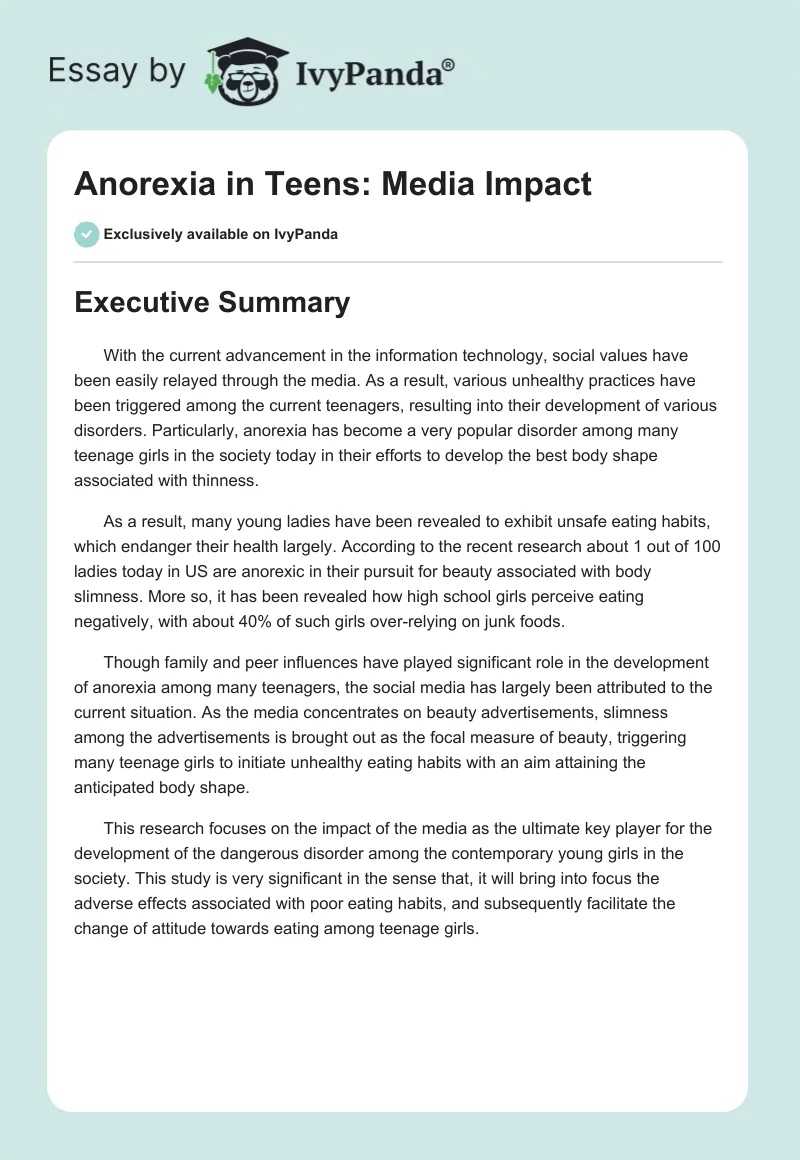 Essay by IvyPanda®

Anorexia in Teens: Media Impact

Exclusively available on IvyPanda

Executive Summary

With the current advancement in the information technology, social values have been easily relayed through the media. As a result, various unhealthy practices have been triggered among the current teenagers, resulting into their development of various disorders. Particularly, anorexia has become a very popular disorder among many teenage girls in the society today in their efforts to develop the best body shape associated with thinness.

As a result, many young ladies have been revealed to exhibit unsafe eating habits, which endanger their health largely. According to the recent research about 1 out of 100 ladies today in US are anorexic in their pursuit for beauty associated with body slimness. More so, it has been revealed how high school girls perceive eating negatively, with about 40% of such girls over-relying on junk foods.

Though family and peer influences have played significant role in the development of anorexia among many teenagers, the social media has largely been attributed to the current situation. As the media concentrates on beauty advertisements, slimness among the advertisements is brought out as the focal measure of beauty, triggering many teenage girls to initiate unhealthy eating habits with an aim attaining the anticipated body shape.

This research focuses on the impact of the media as the ultimate key player for the development of the dangerous disorder among the contemporary young girls in the society. This study is very significant in the sense that, it will bring into focus the adverse effects associated with poor eating habits, and subsequently facilitate the change of attitude towards eating among teenage girls.